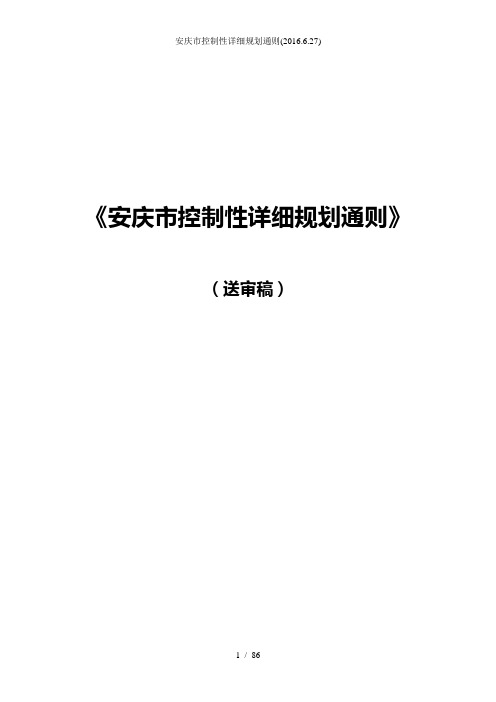 安庆市控制性详细规划通则(2016.6.27)

《安庆市控制性详细规划通则》

（送审稿）

1 / 86